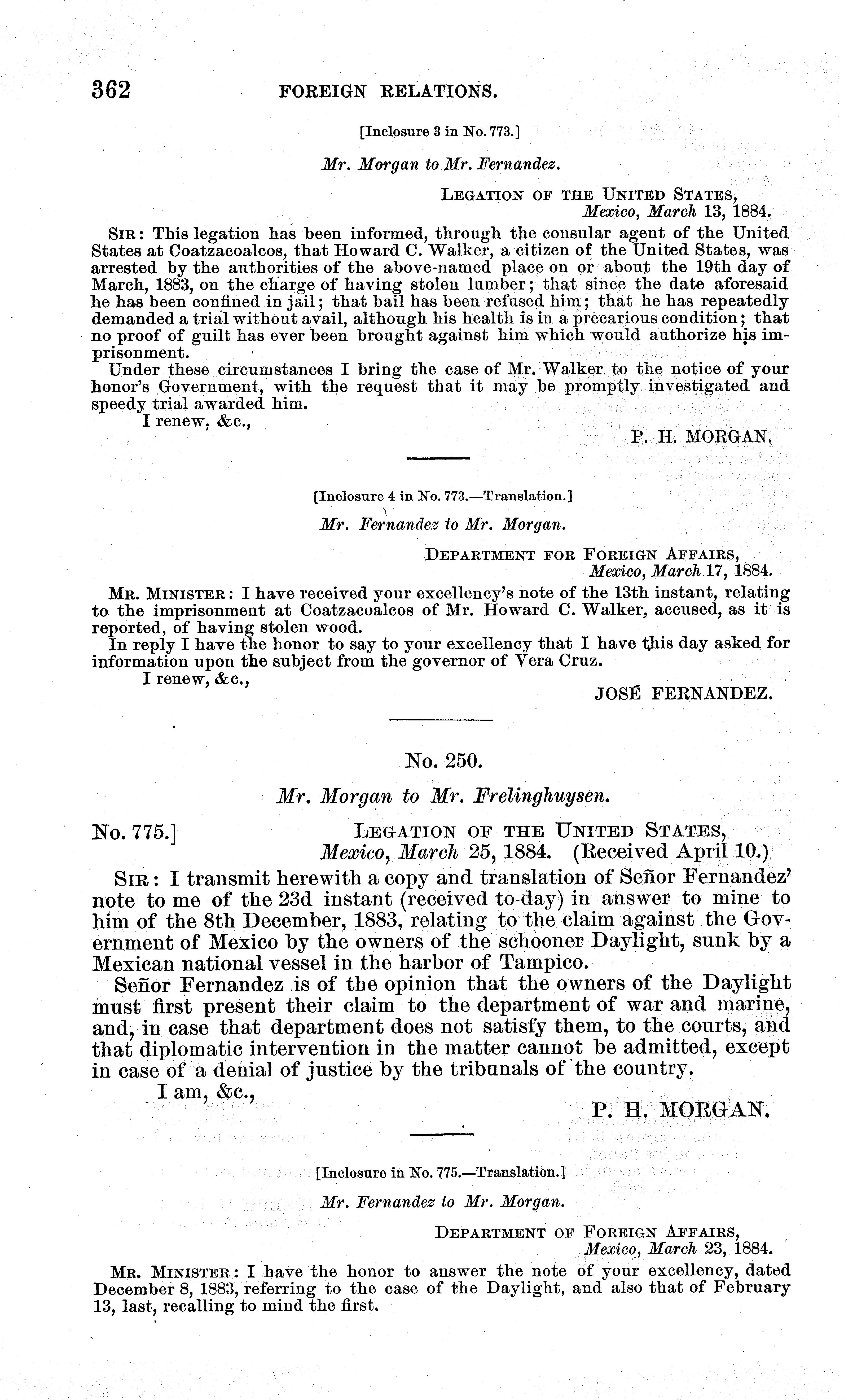 362 FOREIGN RELATIONS.

[Inclosure 3 in No. 773.]

Mr. Morgan to Mr. Fernandez.

LEGATION OF THE UNITED STATES,
Mexico, March 13, 1884.

SIR: This legation has been informed, through the consular agent of the United States at Coatzacoalcos, that Howard C. Walker, a citizen of the United States, was arrested by the authorities of the above-named place on or about the 19th day of March, 1883, on the charge of having stolen lumber; that since the date aforesaid he has been confined in jail; that bail has been refused him; that he has repeatedly demanded a trial without avail, although his health is in a precarious condition; that no proof of guilt has ever been brought against him which would authorize his imprisonment.

Under these circumstances I bring the case of Mr. Walker to the notice of your honor's Government, with the request that it may be promptly investigated and speedy trial awarded him.

I renew, &c.,

P. H. MORGAN.

[Inclosure 4 in No. 773.—Translation.]

Mr. Fernandez to Mr. Morgan.

DEPARTMENT FOR FOREIGN AFFAIRS,
Mexico, March 17, 1884.

MR. MINISTER: I have received your excellency's note of the 13th instant, relating to the imprisonment at Coatzacoalcos of Mr. Howard C. Walker, accused, as it is reported, of having stolen wood.

In reply I have the honor to say to your excellency that I have this day asked for information upon the subject from the governor of Vera Cruz.

I renew, &c.,

JOSÉ FERNANDEZ.

No. 250.

Mr. Morgan to Mr. Frelinghuysen.

No. 775.] LEGATION OF THE UNITED STATES,
Mexico, March 25, 1884. (Received April 10.)

SIR: I transmit herewith a copy and translation of Señor Fernandez' note to me of the 23d instant (received to-day) in answer to mine to him of the 8th December, 1883, relating to the claim against the Government of Mexico by the owners of the schooner Daylight, sunk by a Mexican national vessel in the harbor of Tampico.

Señor Fernandez is of the opinion that the owners of the Daylight must first present their claim to the department of war and marine, and, in case that department does not satisfy them, to the courts, and that diplomatic intervention in the matter cannot be admitted, except in case of a denial of justice by the tribunals of the country.

I am, &c.,

P. H. MORGAN.

[Inclosure in No. 775.—Translation.]

Mr. Fernandez to Mr. Morgan.

DEPARTMENT OF FOREIGN AFFAIRS,
Mexico, March 23, 1884.

MR. MINISTER: I have the honor to answer the note of your excellency, dated December 8, 1883, referring to the case of the Daylight, and also that of February 13, last, recalling to mind the first.